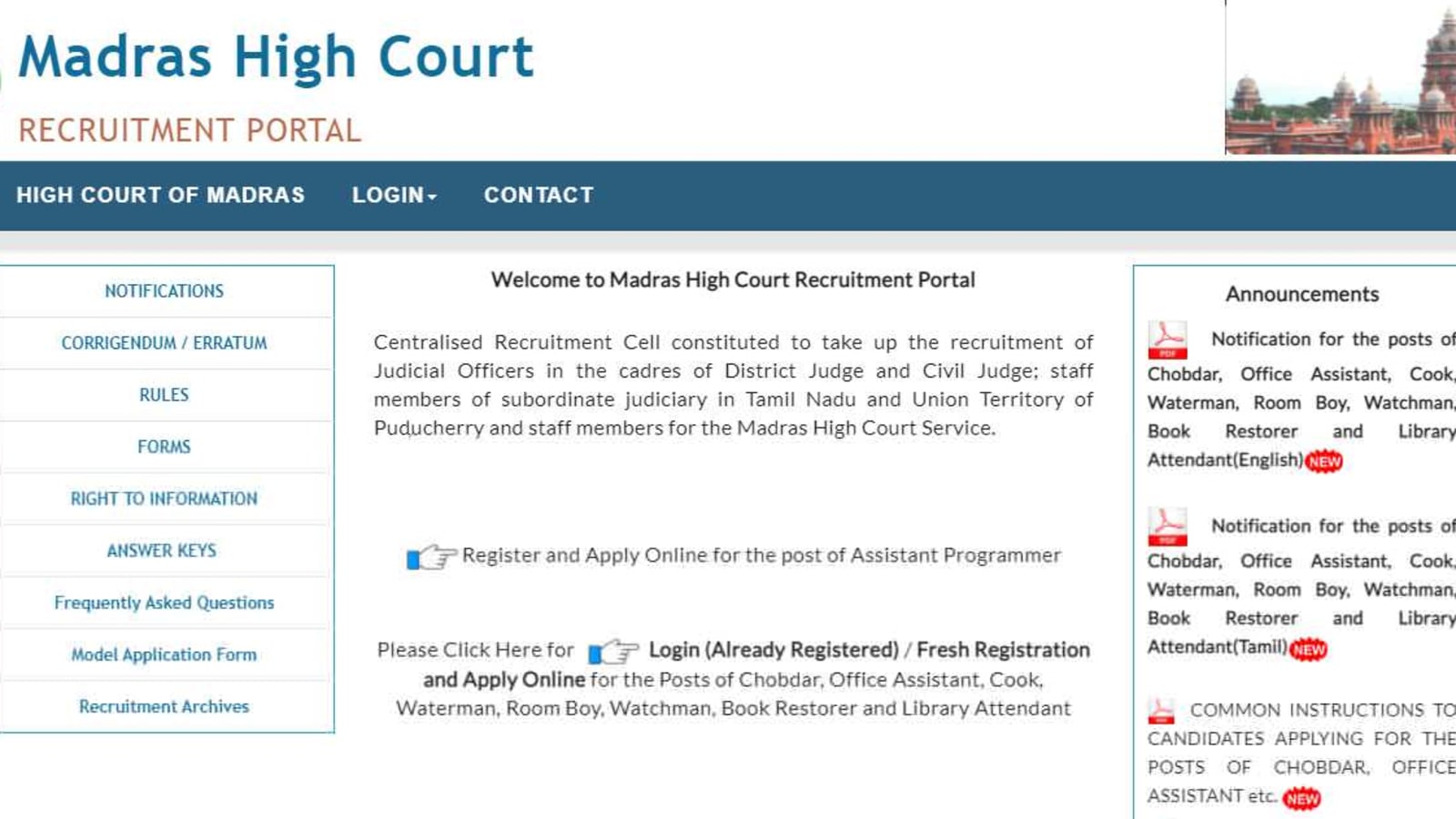 Madras High Court

RECRUITMENT PORTAL

HIGH COURT OF MADRAS LOGIN CONTACT

NOTIFICATIONS

CORRIGENDUM / ERRATUM

RULES

FORMS

RIGHT TO INFORMATION

ANSWER KEYS

Frequently Asked Questions

Model Application Form

Recruitment Archives

Welcome to Madras High Court Recruitment Portal

Centralised Recruitment Cell constituted to take up the recruitment of Judicial Officers in the cadres of District Judge and Civil Judge; staff members of subordinate judiciary in Tamil Nadu and Union Territory of Puducherry and staff members for the Madras High Court Service.

Register and Apply Online for the post of Assistant Programmer

Please Click Here for Login (Already Registered) / Fresh Registration and Apply Online for the Posts of Chobdar, Office Assistant, Cook, Waterman, Room Boy, Watchman, Book Restorer and Library Attendant

Announcements

PDF Notification for the posts of Chobdar, Office Assistant, Cook, Waterman, Room Boy, Watchman, Book Restorer and Library Attendant(English) NEW

PDF Notification for the posts of Chobdar, Office Assistant, Cook, Waterman, Room Boy, Watchman, Book Restorer and Library Attendant(Tamil) NEW

COMMON INSTRUCTIONS TO CANDIDATES APPLYING FOR THE POSTS OF CHOBDAR, OFFICE ASSISTANT etc. NEW